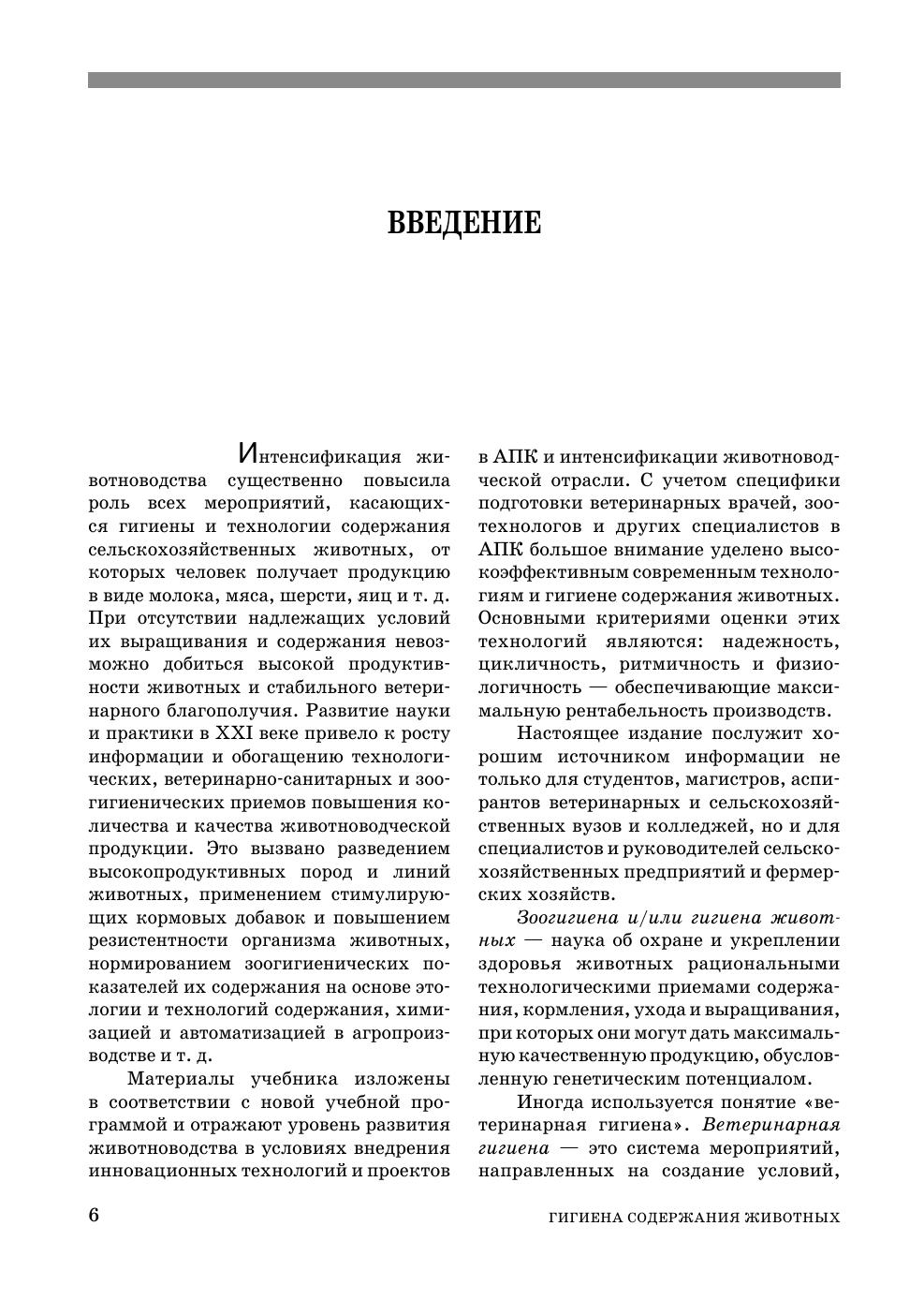 ВВЕДЕНИЕ

Интенсификация животноводства существенно повысила роль всех мероприятий, касающихся гигиены и технологии содержания сельскохозяйственных животных, от которых человек получает продукцию в виде молока, мяса, шерсти, яиц и т. д. При отсутствии надлежащих условий их выращивания и содержания невозможно добиться высокой продуктивности животных и стабильного ветеринарного благополучия. Развитие науки и практики в XXI веке привело к росту информации и обогащению технологических, ветеринарно-санитарных и зоогигиенических приемов повышения количества и качества животноводческой продукции. Это вызвано разведением высокопродуктивных пород и линий животных, применением стимулирующих кормовых добавок и повышением резистентности организма животных, нормированием зоогигиенических показателей их содержания на основе этологии и технологий содержания, химизацией и автоматизацией в агропроизводстве и т. д.

Материалы учебника изложены в соответствии с новой учебной программой и отражают уровень развития животноводства в условиях внедрения инновационных технологий и проектов в АПК и интенсификации животноводческой отрасли. С учетом специфики подготовки ветеринарных врачей, зоотехнологов и других специалистов в АПК большое внимание уделено высокоэффективным современным технологиям и гигиене содержания животных. Основными критериями оценки этих технологий являются: надежность, цикличность, ритмичность и физиологичность — обеспечивающие максимальную рентабельность производств.

Настоящее издание послужит хорошим источником информации не только для студентов, магистров, аспирантов ветеринарных и сельскохозяйственных вузов и колледжей, но и для специалистов и руководителей сельскохозяйственных предприятий и фермерских хозяйств.

Зоогигиена и/или гигиена животных — наука об охране и укреплении здоровья животных рациональными технологическими приемами содержания, кормления, ухода и выращивания, при которых они могут дать максимальную качественную продукцию, обусловленную генетическим потенциалом.

Иногда используется понятие «ветеринарная гигиена». Ветеринарная гигиена — это система мероприятий, направленных на создание условий,

6

ГИГИЕНА СОДЕРЖАНИЯ ЖИВОТНЫХ